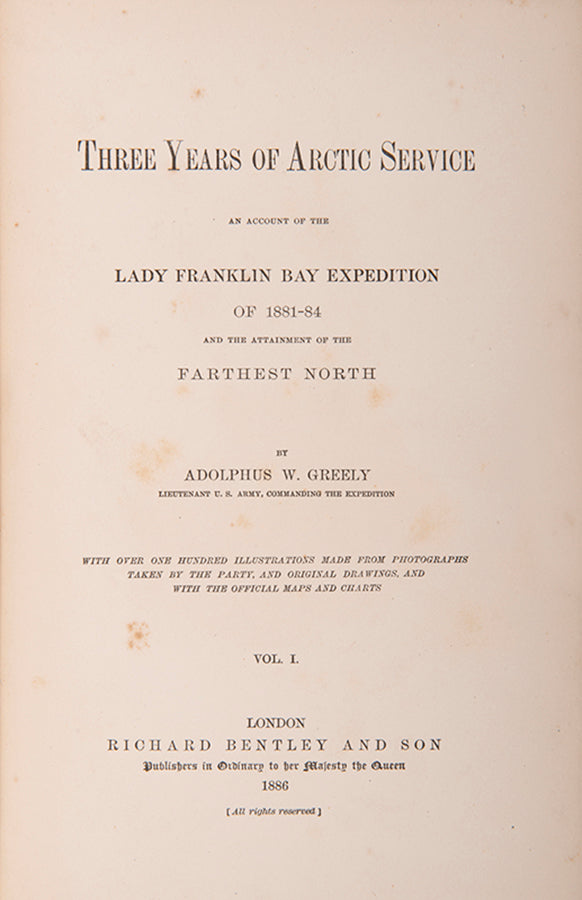 THREE YEARS OF ARCTIC SERVICE

AN ACCOUNT OF THE

LADY FRANKLIN BAY EXPEDITION

OF 1881-84

AND THE ATTAINMENT OF THE

FARTHEST NORTH

BY

ADOLPHUS W. GREELY

LIEUTENANT U. S. ARMY, COMMANDING THE EXPEDITION

WITH OVER ONE HUNDRED ILLUSTRATIONS MADE FROM PHOTOGRAPHS TAKEN BY THE PARTY, AND ORIGINAL DRAWINGS, AND WITH THE OFFICIAL MAPS AND CHARTS

VOL. I.

LONDON
RICHARD BENTLEY AND SON
Publishers in Ordinary to her Majesty the Queen
1886

[All rights reserved]